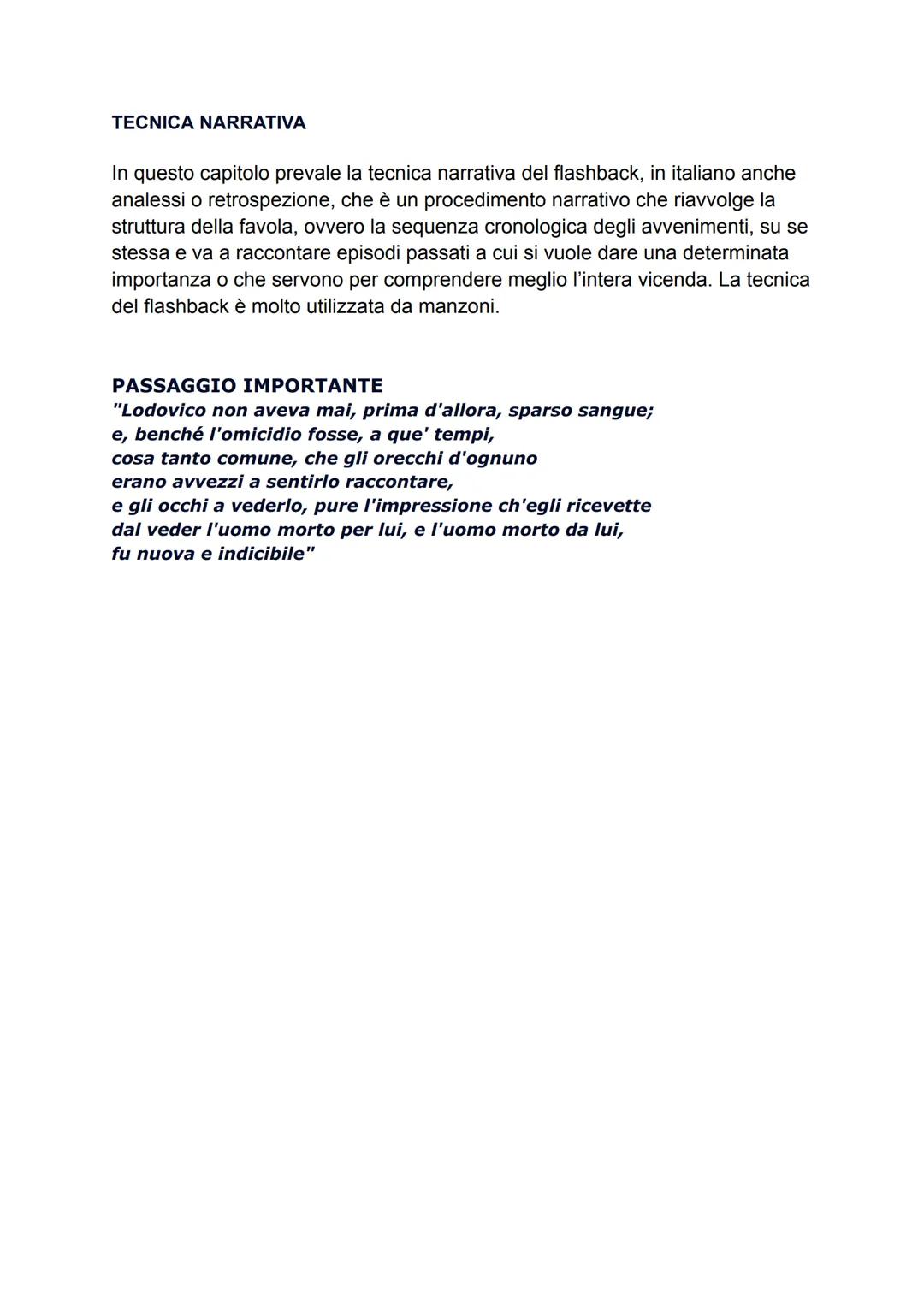 TECNICA NARRATIVA

In questo capitolo prevale la tecnica narrativa del flashback, in italiano anche analessi o retrospezione, che è un procedimento narrativo che riavvolge la struttura della favola, ovvero la sequenza cronologica degli avvenimenti, su se stessa e va a raccontare episodi passati a cui si vuole dare una determinata importanza o che servono per comprendere meglio l'intera vicenda. La tecnica del flashback è molto utilizzata da manzoni.

PASSAGGIO IMPORTANTE
"Lodovico non aveva mai, prima d'allora, sparso sangue;
e, benché l'omicidio fosse, a que' tempi,
cosa tanto comune, che gli orecchi d'ognuno
erano avvezzi a sentirlo raccontare,
e gli occhi a vederlo, pure l'impressione ch'egli ricevette
dal veder l'uomo morto per lui, e l'uomo morto da lui,
fu nuova e indicibile"